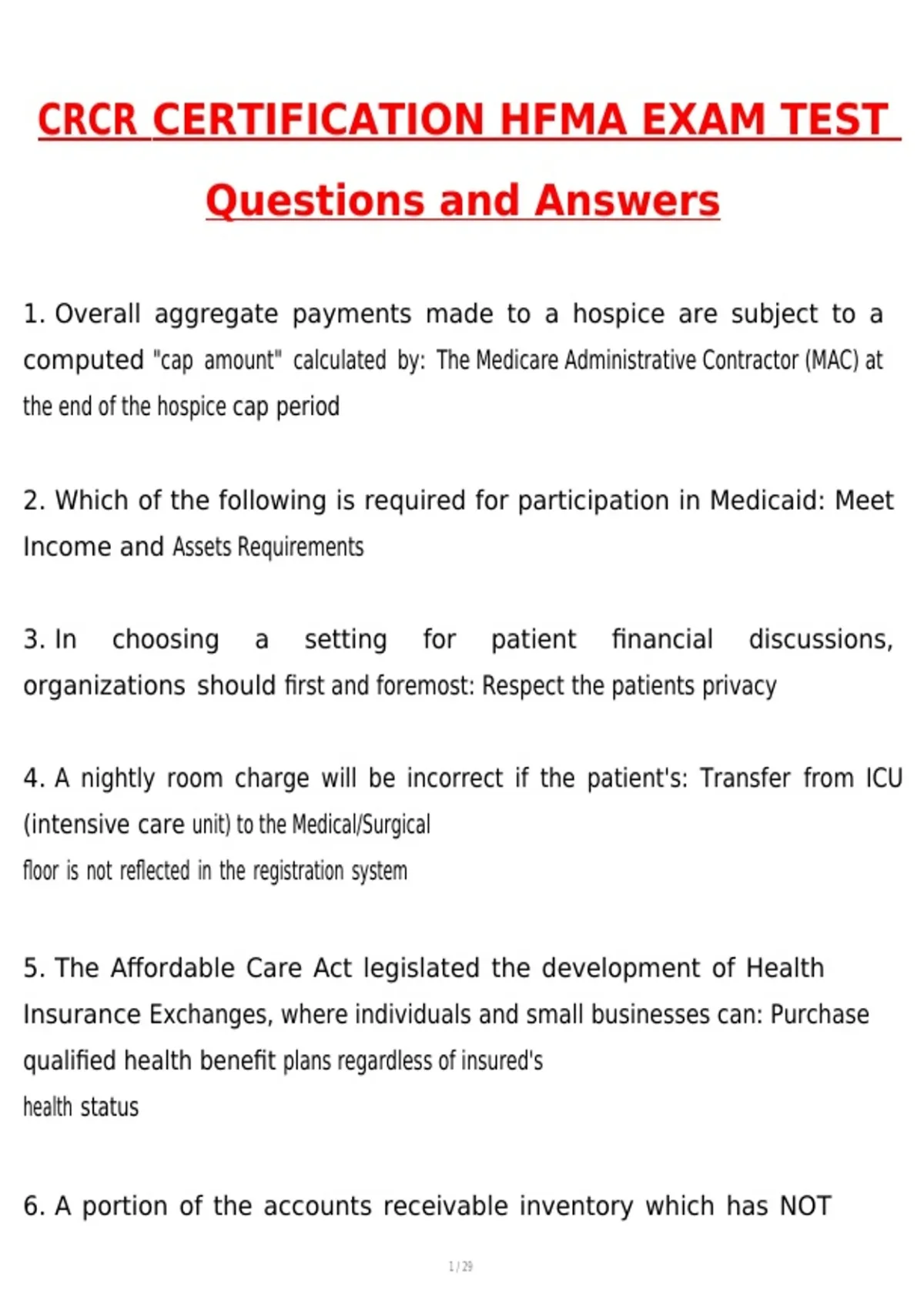 CRCR CERTIFICATION HFMA EXAM TEST Questions and Answers

1. Overall aggregate payments made to a hospice are subject to a computed "cap amount" calculated by: The Medicare Administrative Contractor (MAC) at the end of the hospice cap period

2. Which of the following is required for participation in Medicaid: Meet Income and Assets Requirements

3. In choosing a setting for patient financial discussions, organizations should first and foremost: Respect the patients privacy

4. A nightly room charge will be incorrect if the patient's: Transfer from ICU (intensive care unit) to the Medical/Surgical floor is not reflected in the registration system

5. The Affordable Care Act legislated the development of Health Insurance Exchanges, where individuals and small businesses can: Purchase qualified health benefit plans regardless of insured's health status

6. A portion of the accounts receivable inventory which has NOT

1 / 29